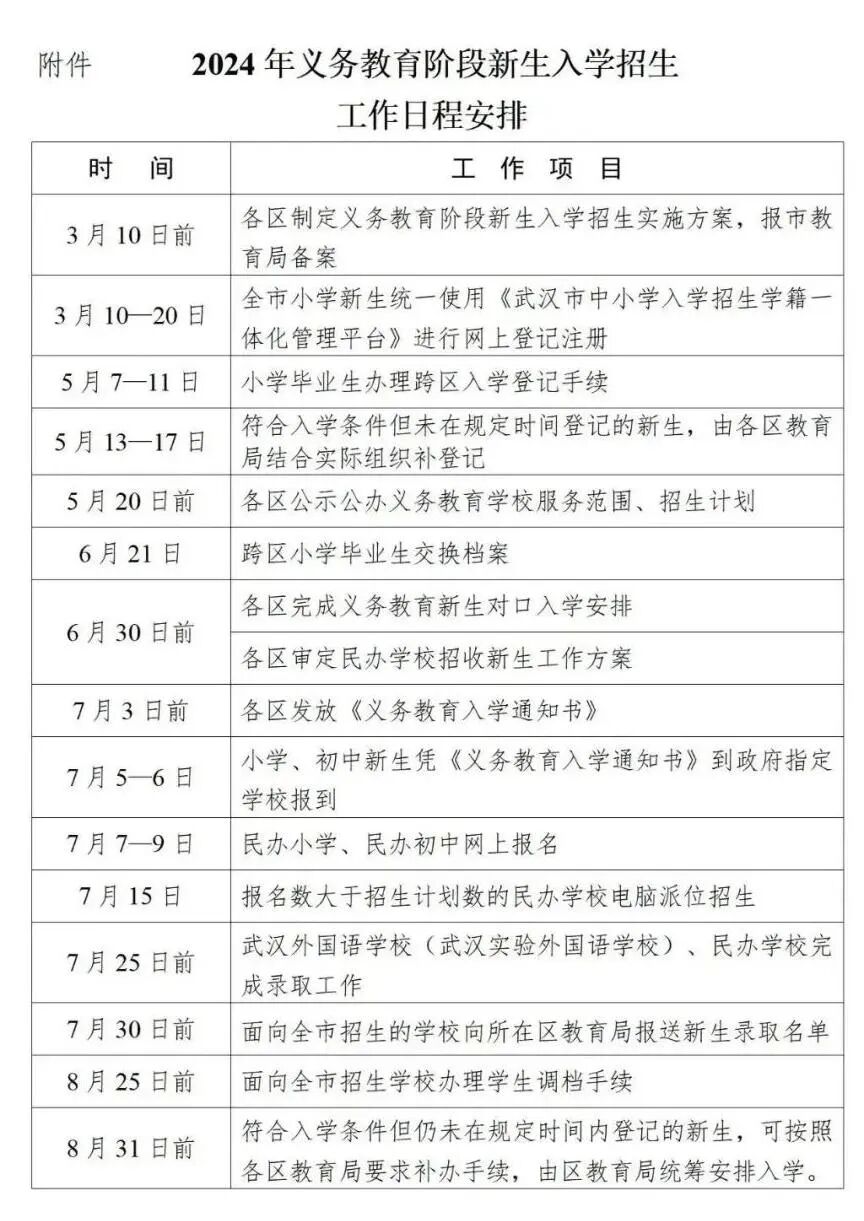 附件

2024年义务教育阶段新生入学招生工作日程安排

| 时　间 | 工　作　项　目 |
|---|---|
| 3月10日前 | 各区制定义务教育阶段新生入学招生实施方案，报市教育局备案 |
| 3月10—20日 | 全市小学新生统一使用《武汉市中小学入学招生学籍一体化管理平台》进行网上登记注册 |
| 5月7—11日 | 小学毕业生办理跨区入学登记手续 |
| 5月13—17日 | 符合入学条件但未在规定时间登记的新生，由各区教育局结合实际组织补登记 |
| 5月20日前 | 各区公示公办义务教育学校服务范围、招生计划 |
| 6月21日 | 跨区小学毕业生交换档案 |
| 6月30日前 | 各区完成义务教育新生对口入学安排 |
| 6月30日前 | 各区审定民办学校招收新生工作方案 |
| 7月3日前 | 各区发放《义务教育入学通知书》 |
| 7月5—6日 | 小学、初中新生凭《义务教育入学通知书》到政府指定学校报到 |
| 7月7—9日 | 民办小学、民办初中网上报名 |
| 7月15日 | 报名数大于招生计划数的民办学校电脑派位招生 |
| 7月25日前 | 武汉外国语学校（武汉实验外国语学校）、民办学校完成录取工作 |
| 7月30日前 | 面向全市招生的学校向所在区教育局报送新生录取名单 |
| 8月25日前 | 面向全市招生学校办理学生调档手续 |
| 8月31日前 | 符合入学条件但仍未在规定时间内登记的新生，可按照各区教育局要求补办手续，由区教育局统筹安排入学。 |